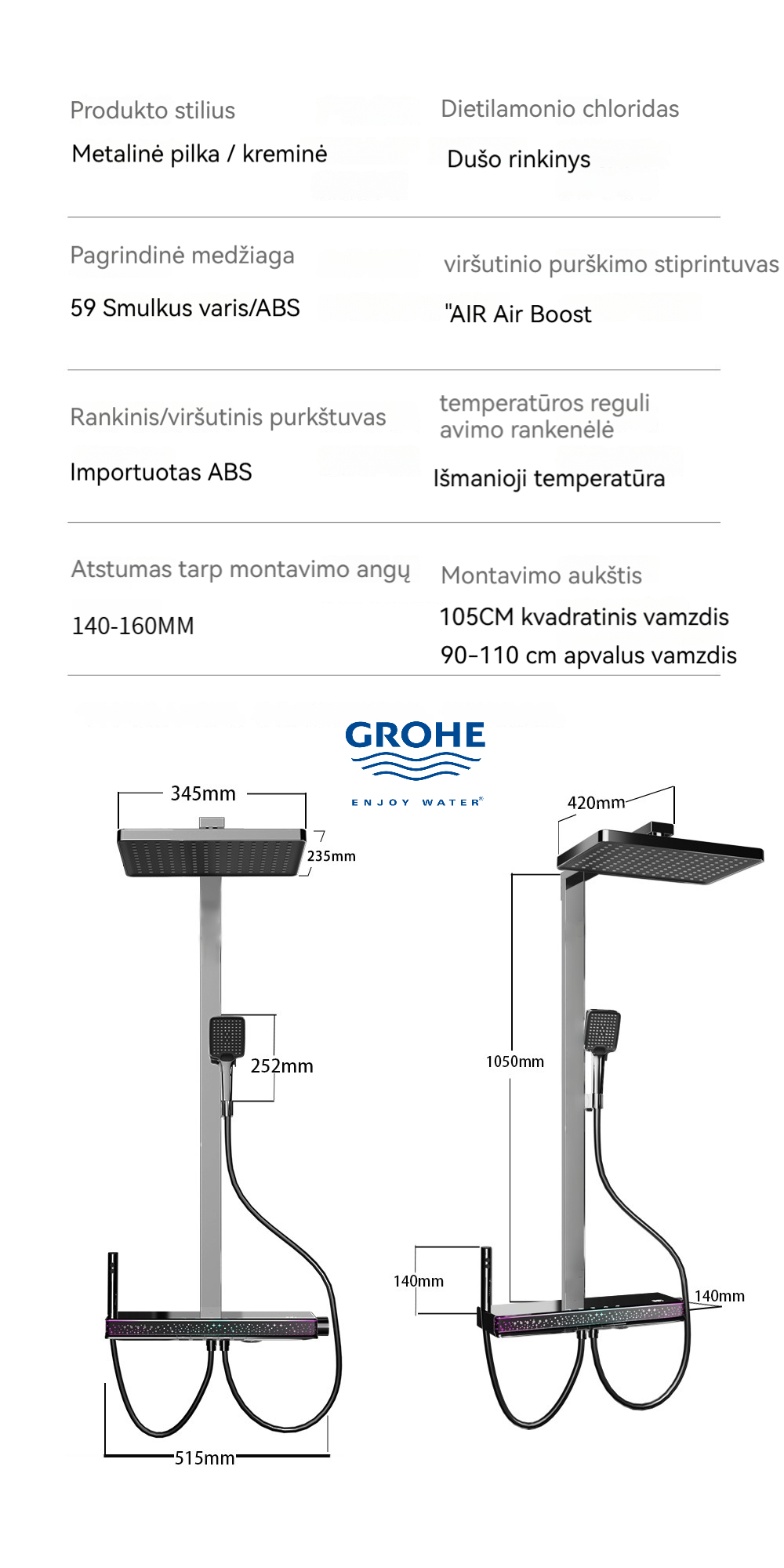 Produkto stilius

Metalinė pilka / kreminė

Dietilamonio chloridas

Dušo rinkinys

Pagrindinė medžiaga

59 Smulkus varis/ABS

viršutinio purškimo stiprintuvas

"AIR Air Boost

Rankinis/viršutinis purkštuvas

Importuotas ABS

temperatūros reguli avimo rankenėlė

Išmanioji temperatūra

Atstumas tarp montavimo angų

140-160MM

Montavimo aukštis

105CM kvadratinis vamzdis

90–110 cm apvalus vamzdis

GROHE

ENJOY WATER

345mm

235mm

252mm

515mm

420mm

1050mm

140mm

140mm